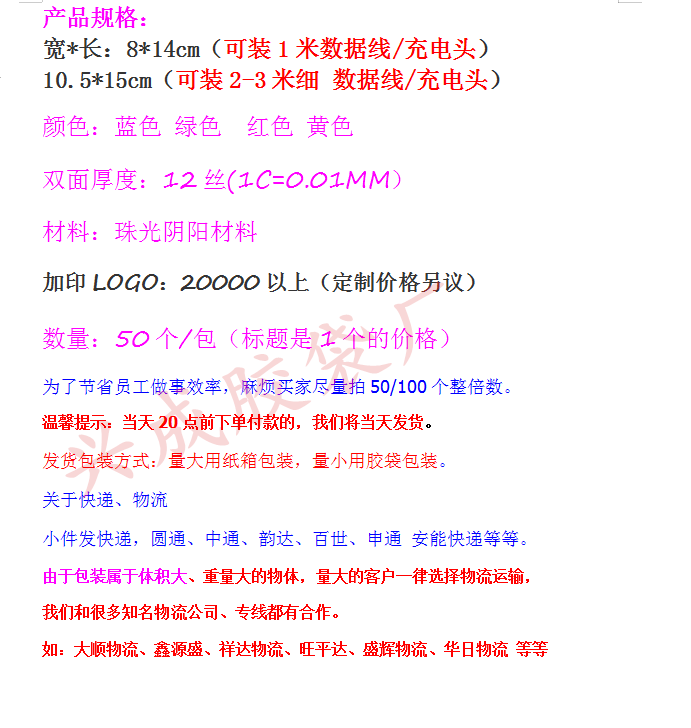 产品规格：
宽*长：8*14cm（可装 1 米数据线/充电头）
10.5*15cm（可装 2-3 米细 数据线/充电头）

颜色：蓝色 绿色 红色 黄色

双面厚度：12 丝(1C=0.01MM)

材料：珠光阴阳材料

加印 LOGO：20000 以上（定制价格另议）

数量：50 个/包（标题是 1 个的价格）

为了节省员工做事效率，麻烦买家尽量拍 50/100 个整倍数。

温馨提示：当天 20 点前下单付款的，我们将当天发货。

发货包装方式：量大用纸箱包装，量小用胶袋包装。

关于快递、物流

小件发快递，圆通、中通、韵达、百世、申通 安能快递等等。

由于包装属于体积大、重量大的物体，量大的客户一律选择物流运输，

我们和很多知名物流公司、专线都有合作。

如：大顺物流、鑫源盛、祥达物流、旺平达、盛辉物流、华日物流 等等

兴成胶袋厂